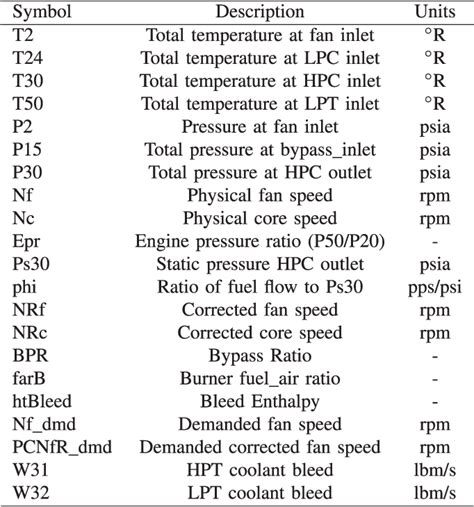 | Symbol | Description | Units |
|---|---|---|
| T2 | Total temperature at fan inlet | °R |
| T24 | Total temperature at LPC inlet | °R |
| T30 | Total temperature at HPC inlet | °R |
| T50 | Total temperature at LPT inlet | °R |
| P2 | Pressure at fan inlet | psia |
| P15 | Total pressure at bypass_inlet | psia |
| P30 | Total pressure at HPC outlet | psia |
| Nf | Physical fan speed | rpm |
| Nc | Physical core speed | rpm |
| Epr | Engine pressure ratio (P50/P20) | - |
| Ps30 | Static pressure HPC outlet | psia |
| phi | Ratio of fuel flow to Ps30 | pps/psi |
| NRf | Corrected fan speed | rpm |
| NRc | Corrected core speed | rpm |
| BPR | Bypass Ratio | - |
| farB | Burner fuel_air ratio | - |
| htBleed | Bleed Enthalpy | - |
| Nf_dmd | Demanded fan speed | rpm |
| PCNfR_dmd | Demanded corrected fan speed | rpm |
| W31 | HPT coolant bleed | lbm/s |
| W32 | LPT coolant bleed | lbm/s |